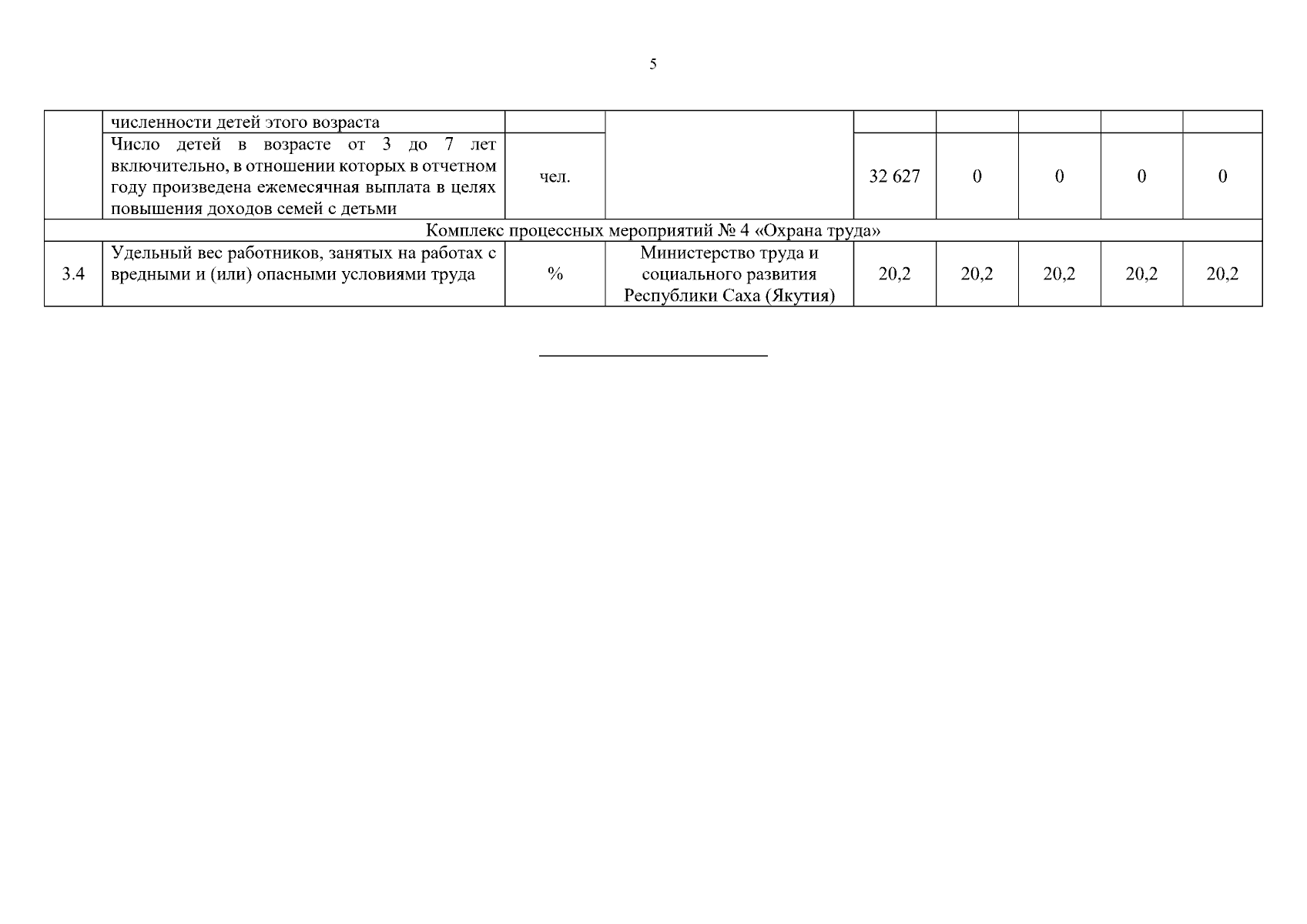 5

|  | численности детей этого возраста |  |  |  |  |  |  |  |
|---|---|---|---|---|---|---|---|---|
|  | Число детей в возрасте от 3 до 7 лет включительно, в отношении которых в отчетном году произведена ежемесячная выплата в целях повышения доходов семей с детьми | чел. |  | 32 627 | 0 | 0 | 0 | 0 |
| Комплекс процессных мероприятий № 4 «Охрана труда» |  |  |  |  |  |  |  |  |
| 3.4 | Удельный вес работников, занятых на работах с вредными и (или) опасными условиями труда | % | Министерство труда и социального развития Республики Саха (Якутия) | 20,2 | 20,2 | 20,2 | 20,2 | 20,2 |